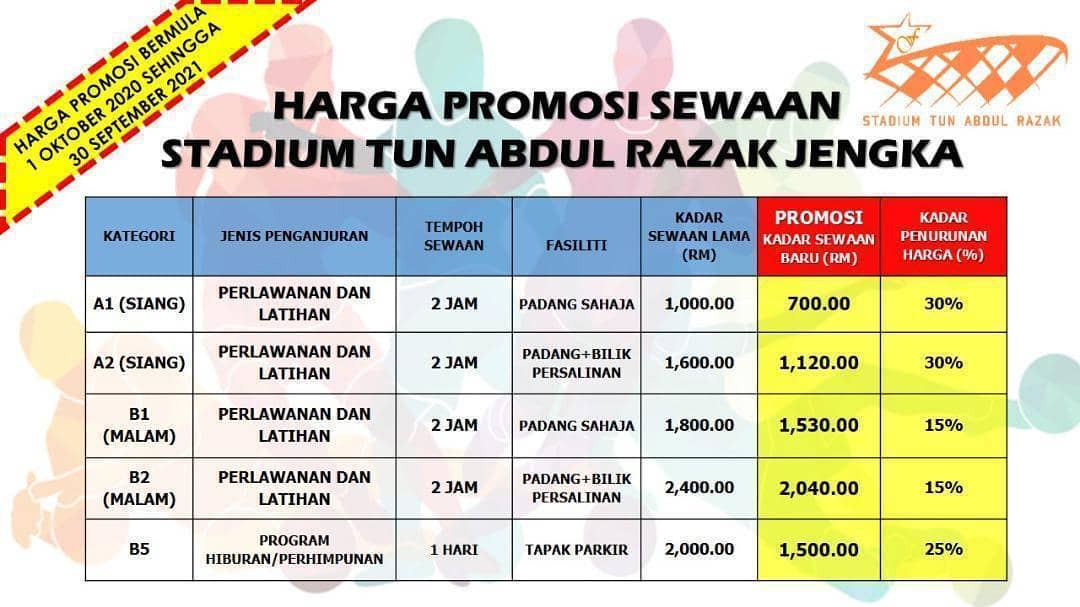 HARGA PROMOSI BERMULA
1 OKTOBER 2020 SEHINGGA
30 SEPTEMBER 2021

STADIUM TUN ABDUL RAZAK

HARGA PROMOSI SEWAAN
STADIUM TUN ABDUL RAZAK JENGKA

| KATEGORI | JENIS PENGANJURAN | TEMPOH SEWAAN | FASILITI | KADAR SEWAAN LAMA (RM) | PROMOSI KADAR SEWAAN BARU (RM) | KADAR PENURUNAN HARGA (%) |
|---|---|---|---|---|---|---|
| A1 (SIANG) | PERLAWANAN DAN LATIHAN | 2 JAM | PADANG SAHAJA | 1,000.00 | 700.00 | 30% |
| A2 (SIANG) | PERLAWANAN DAN LATIHAN | 2 JAM | PADANG+BILIK PERSALINAN | 1,600.00 | 1,120.00 | 30% |
| B1 (MALAM) | PERLAWANAN DAN LATIHAN | 2 JAM | PADANG SAHAJA | 1,800.00 | 1,530.00 | 15% |
| B2 (MALAM) | PERLAWANAN DAN LATIHAN | 2 JAM | PADANG+BILIK PERSALINAN | 2,400.00 | 2,040.00 | 15% |
| B5 | PROGRAM HIBURAN/PERHIMPUNAN | 1 HARI | TAPAK PARKIR | 2,000.00 | 1,500.00 | 25% |